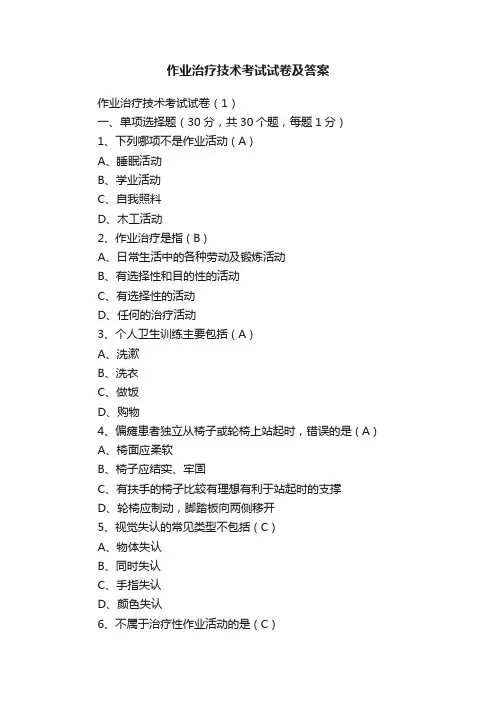 作业治疗技术考试试卷及答案

作业治疗技术考试试卷（1）

一、单项选择题（30分，共30个题，每题1分）

1、下列哪项不是作业活动（A）

A、睡眠活动

B、学业活动

C、自我照料

D、木工活动

2、作业治疗是指（B）

A、日常生活中的各种劳动及锻炼活动

B、有选择性和目的性的活动

C、有选择性的活动

D、任何的治疗活动

3、个人卫生训练主要包括（A）

A、洗漱

B、洗衣

C、做饭

D、购物

4、偏瘫患者独立从椅子或轮椅上站起时，错误的是（A）

A、椅面应柔软

B、椅子应结实、牢固

C、有扶手的椅子比较有理想有利于站起时的支撑

D、轮椅应制动，脚踏板向两侧移开

5、视觉失认的常见类型不包括（C）

A、物体失认

B、同时失认

C、手指失认

D、颜色失认

6、不属于治疗性作业活动的是（C）